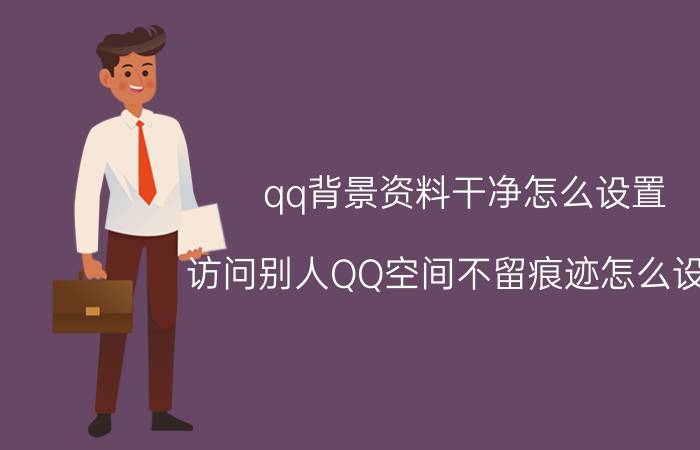 qq背景资料干净怎么设置

访问别人QQ空间不留痕迹怎么设